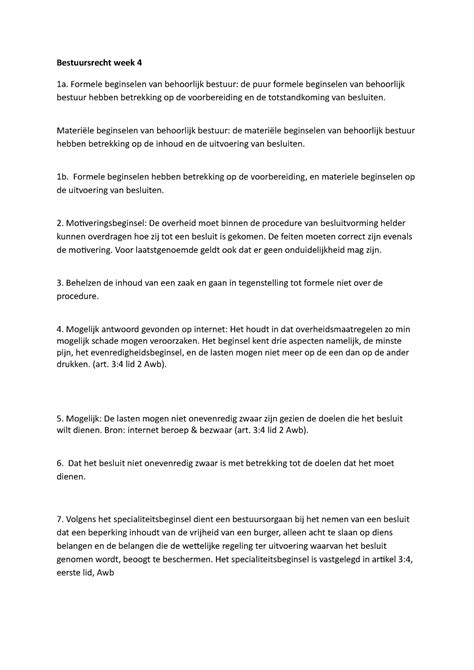 Bestuursrecht week 4

1a. Formele beginselen van behoorlijk bestuur: de puur formele beginselen van behoorlijk bestuur hebben betrekking op de voorbereiding en de totstandkoming van besluiten.

Materiële beginselen van behoorlijk bestuur: de materiële beginselen van behoorlijk bestuur hebben betrekking op de inhoud en de uitvoering van besluiten.

1b. Formele beginselen hebben betrekking op de voorbereiding, en materiele beginselen op de uitvoering van besluiten.

2. Motiveringsbeginsel: De overheid moet binnen de procedure van besluitvorming helder kunnen overdragen hoe zij tot een besluit is gekomen. De feiten moeten correct zijn evenals de motivering. Voor laatstgenoemde geldt ook dat er geen onduidelijkheid mag zijn.

3. Behelzen de inhoud van een zaak en gaan in tegenstelling tot formele niet over de procedure.

4. Mogelijk antwoord gevonden op internet: Het houdt in dat overheidsmaatregelen zo min mogelijk schade mogen veroorzaken. Het beginsel kent drie aspecten namelijk, de minste pijn, het evenredigheidsbeginsel, en de lasten mogen niet meer op de een dan op de ander drukken. (art. 3:4 lid 2 Awb).

5. Mogelijk: De lasten mogen niet onevenredig zwaar zijn gezien de doelen die het besluit wilt dienen. Bron: internet beroep & bezwaar (art. 3:4 lid 2 Awb).

6. Dat het besluit niet onevenredig zwaar is met betrekking tot de doelen dat het moet dienen.

7. Volgens het specialiteitsbeginsel dient een bestuursorgaan bij het nemen van een besluit dat een beperking inhoudt van de vrijheid van een burger, alleen acht te slaan op diens belangen en de belangen die de wettelijke regeling ter uitvoering waarvan het besluit genomen wordt, beoogt te beschermen. Het specialiteitsbeginsel is vastgelegd in artikel 3:4, eerste lid, Awb